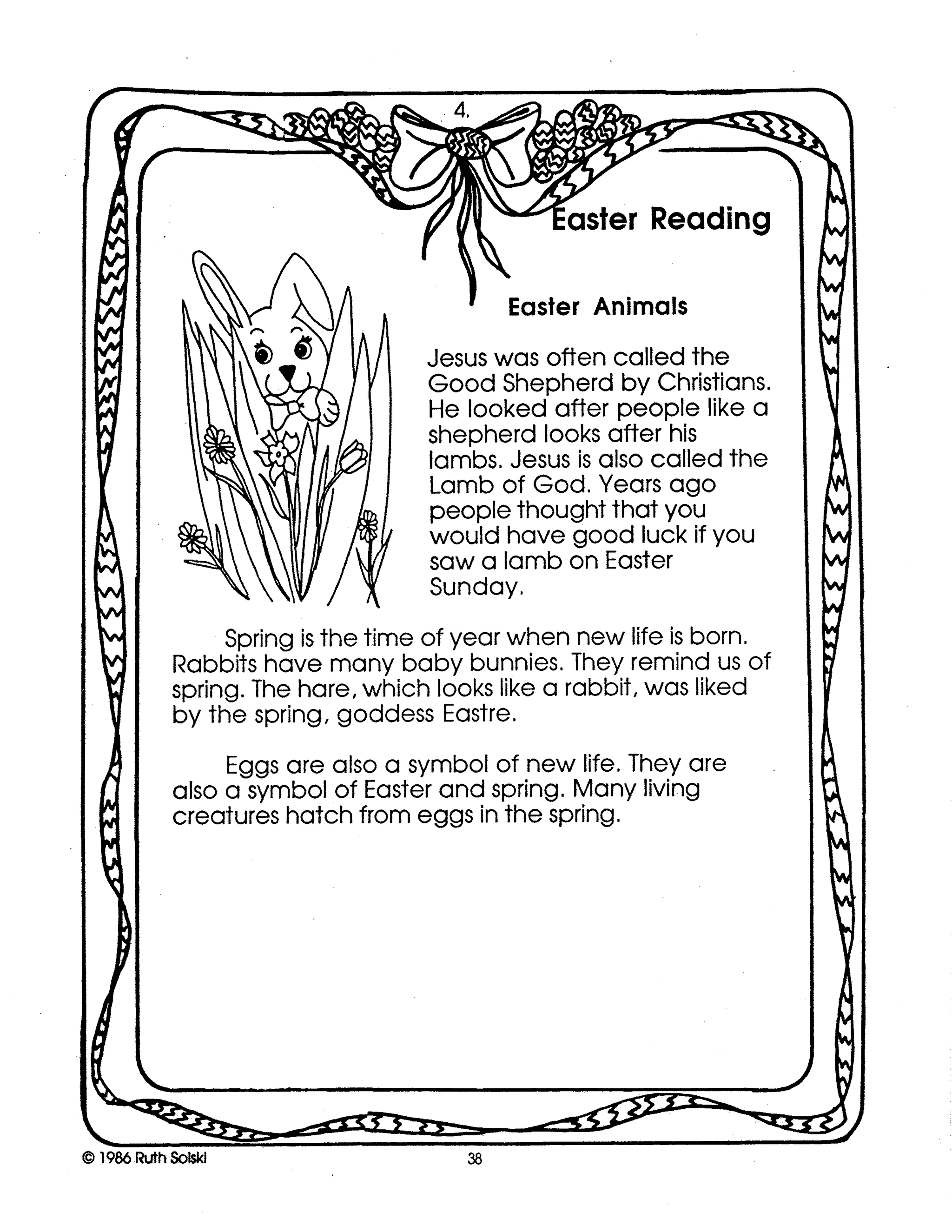 4.

Easter Reading

Easter Animals

Jesus was often called the Good Shepherd by Christians. He looked after people like a shepherd looks after his lambs. Jesus is also called the Lamb of God. Years ago people thought that you would have good luck if you saw a lamb on Easter Sunday.

Spring is the time of year when new life is born. Rabbits have many baby bunnies. They remind us of spring. The hare, which looks like a rabbit, was liked by the spring, goddess Eastre.

Eggs are also a symbol of new life. They are also a symbol of Easter and spring. Many living creatures hatch from eggs in the spring.

© 1986 Ruth Solski

38